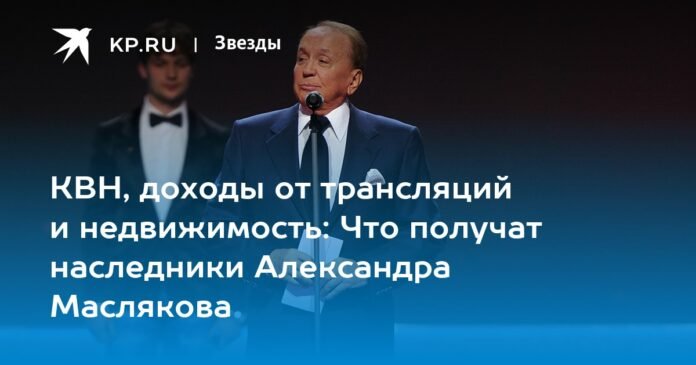 KP.RU | Звезды

КВН, доходы от трансляций и недвижимость: Что получат наследники Александра Маслякова